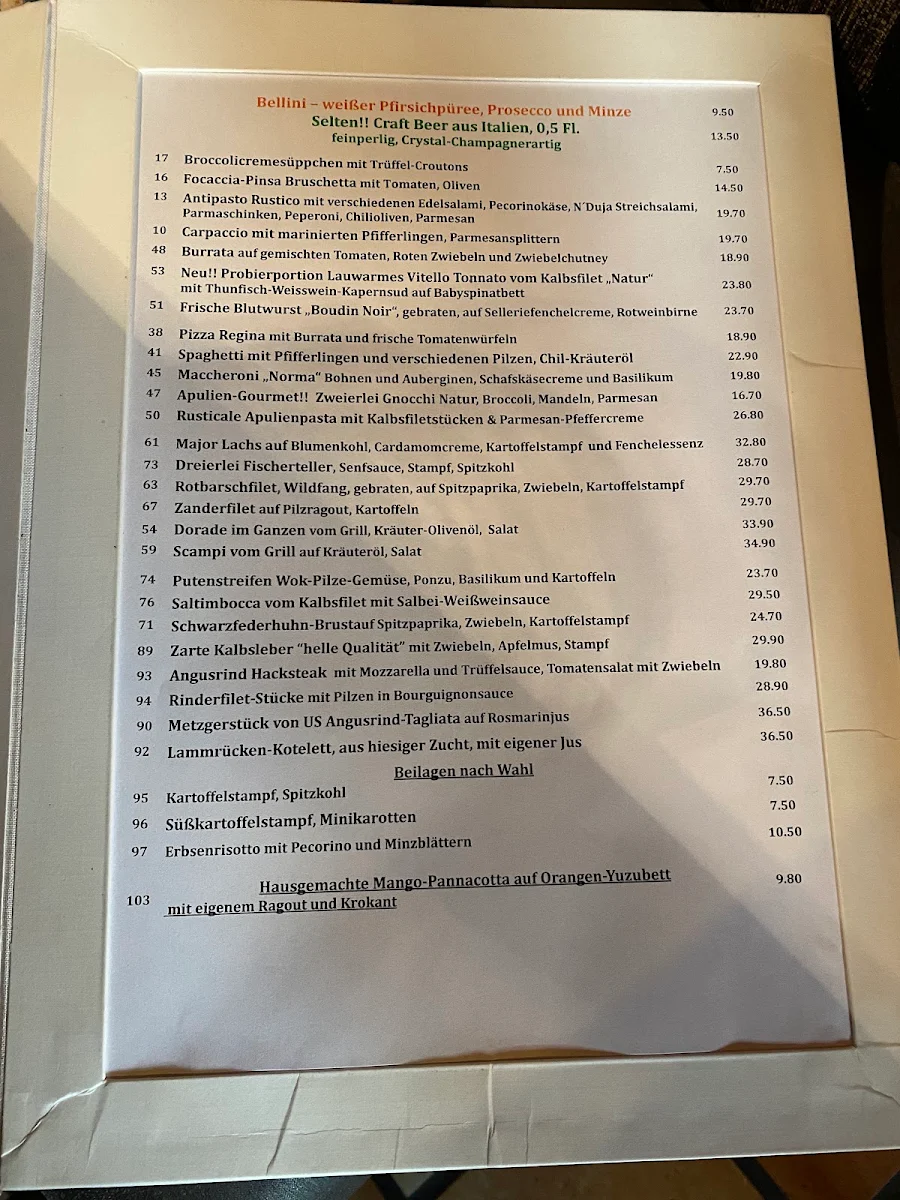 Bellini – weißer Pfirsichpüree, Prosecco und Minze 9.50
Selten!! Craft Beer aus Italien, 0,5 Fl. feinperlig, Crystal-Champagnerartig 13.50

17 Broccolicremesüppchen mit Trüffel-Croutons 7.50
16 Focaccia-Pinsa Bruschetta mit Tomaten, Oliven 14.50
13 Antipasto Rustico mit verschiedenen Edelsalami, Pecorinokäse, N´Duja Streichsalami, Parmaschinken, Peperoni, Chilioliven, Parmesan 19.70
10 Carpaccio mit marinierten Pfifferlingen, Parmesansplittern 19.70
48 Burrata auf gemischten Tomaten, Roten Zwiebeln und Zwiebelchutney 18.90
53 Neu!! Probierportion Lauwarmes Vitello Tonnato vom Kalbsfilet „Natur“ mit Thunfisch-Weisswein-Kapernsud auf Babyspinatbett 23.80
51 Frische Blutwurst „Boudin Noir“, gebraten, auf Selleriefenchelcreme, Rotweinbirne 23.70

38 Pizza Regina mit Burrata und frische Tomatenwürfeln 18.90
41 Spaghetti mit Pfifferlingen und verschiedenen Pilzen, Chil-Kräuteröl 22.90
45 Maccheroni „Norma“ Bohnen und Auberginen, Schafskäsecreme und Basilikum 19.80
47 Apulien-Gourmet!! Zweierlei Gnocchi Natur, Broccoli, Mandeln, Parmesan 16.70
50 Rusticale Apulienpasta mit Kalbsfiletstücken & Parmesan-Pfeffercreme 26.80

61 Major Lachs auf Blumenkohl, Cardamomcreme, Kartoffelstampf und Fenchelessenz 32.80
73 Dreierlei Fischerteller, Senfsauce, Stampf, Spitzkohl 28.70
63 Rotbarschfilet, Wildfang, gebraten, auf Spitzpaprika, Zwiebeln, Kartoffelstampf 29.70
67 Zanderfilet auf Pilzragout, Kartoffeln 29.70
54 Dorade im Ganzen vom Grill, Kräuter-Olivenöl, Salat 33.90
59 Scampi vom Grill auf Kräuteröl, Salat 34.90

74 Putenstreifen Wok-Pilze-Gemüse, Ponzu, Basilikum und Kartoffeln 23.70
76 Saltimbocca vom Kalbsfilet mit Salbei-Weißweinsauce 29.50
71 Schwarzfederhuhn-Brustauf Spitzpaprika, Zwiebeln, Kartoffelstampf 24.70
89 Zarte Kalbsleber "helle Qualität" mit Zwiebeln, Apfelmus, Stampf 29.90
93 Angusrind Hacksteak mit Mozzarella und Trüffelsauce, Tomatensalat mit Zwiebeln 19.80
94 Rinderfilet-Stücke mit Pilzen in Bourguignonsauce 28.90
90 Metzgerstück von US Angusrind-Tagliata auf Rosmarinjus 36.50
92 Lammrücken-Kotelett, aus hiesiger Zucht, mit eigener Jus 36.50

Beilagen nach Wahl
95 Kartoffelstampf, Spitzkohl 7.50
96 Süßkartoffelstampf, Minikarotten 7.50
97 Erbsenrisotto mit Pecorino und Minzblättern 10.50

103 Hausgemachte Mango-Pannacotta auf Orangen-Yuzubett mit eigenem Ragout und Krokant 9.80